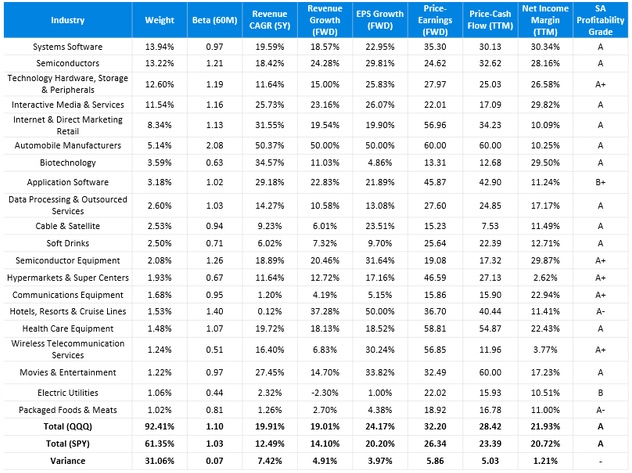 | Industry | Weight | Beta (60M) | Revenue CAGR (5Y) | Revenue Growth (FWD) | EPS Growth (FWD) | Price-Earnings (FWD) | Price-Cash Flow (TTM) | Net Income Margin (TTM) | SA Profitability Grade |
|---|---|---|---|---|---|---|---|---|---|
| Systems Software | 13.94% | 0.97 | 19.59% | 18.57% | 22.95% | 35.30 | 30.13 | 30.34% | A |
| Semiconductors | 13.22% | 1.21 | 18.42% | 24.28% | 29.81% | 24.62 | 32.62 | 28.16% | A |
| Technology Hardware, Storage & Peripherals | 12.60% | 1.19 | 11.64% | 15.00% | 25.83% | 27.97 | 25.03 | 26.58% | A+ |
| Interactive Media & Services | 11.54% | 1.16 | 25.73% | 23.16% | 26.07% | 22.01 | 17.09 | 29.82% | A |
| Internet & Direct Marketing Retail | 8.34% | 1.13 | 31.55% | 19.54% | 19.90% | 56.96 | 34.23 | 10.09% | A |
| Automobile Manufacturers | 5.14% | 2.08 | 50.37% | 50.00% | 50.00% | 60.00 | 60.00 | 10.25% | A |
| Biotechnology | 3.59% | 0.63 | 34.57% | 11.03% | 4.86% | 13.31 | 12.68 | 29.50% | A |
| Application Software | 3.18% | 1.02 | 29.18% | 22.83% | 21.89% | 45.87 | 42.90 | 11.24% | B+ |
| Data Processing & Outsourced Services | 2.60% | 1.03 | 14.27% | 10.58% | 13.08% | 27.60 | 24.85 | 17.17% | A |
| Cable & Satellite | 2.53% | 0.94 | 9.23% | 6.01% | 23.51% | 15.23 | 7.53 | 11.49% | A |
| Soft Drinks | 2.50% | 0.71 | 6.02% | 7.32% | 9.70% | 25.64 | 22.39 | 12.71% | A |
| Semiconductor Equipment | 2.08% | 1.26 | 18.89% | 20.46% | 31.64% | 19.08 | 17.32 | 29.87% | A+ |
| Hypermarkets & Super Centers | 1.93% | 0.67 | 11.64% | 12.72% | 17.16% | 46.59 | 27.13 | 2.62% | A+ |
| Communications Equipment | 1.68% | 0.95 | 1.20% | 4.19% | 5.15% | 15.86 | 15.90 | 22.94% | A+ |
| Hotels, Resorts & Cruise Lines | 1.53% | 1.40 | 0.12% | 37.28% | 50.00% | 36.70 | 40.44 | 11.41% | A- |
| Health Care Equipment | 1.48% | 1.07 | 19.72% | 18.13% | 18.52% | 58.81 | 54.87 | 22.43% | A |
| Wireless Telecommunication Services | 1.24% | 0.51 | 16.40% | 6.83% | 30.24% | 56.85 | 11.96 | 3.77% | A+ |
| Movies & Entertainment | 1.22% | 0.97 | 27.45% | 14.70% | 33.82% | 32.49 | 60.00 | 17.23% | A |
| Electric Utilities | 1.06% | 0.44 | 2.32% | -2.30% | 1.00% | 22.02 | 15.93 | 10.51% | B |
| Packaged Foods & Meats | 1.02% | 0.81 | 1.26% | 2.70% | 4.38% | 18.92 | 16.78 | 11.00% | A- |
| Total (QQQ) | 92.41% | 1.10 | 19.91% | 19.01% | 24.17% | 32.20 | 28.42 | 21.93% | A |
| Total (SPY) | 61.35% | 1.03 | 12.49% | 14.10% | 20.20% | 26.34 | 23.39 | 20.72% | A |
| Variance | 31.06% | 0.07 | 7.42% | 4.91% | 3.97% | 5.86 | 5.03 | 1.21% | - |